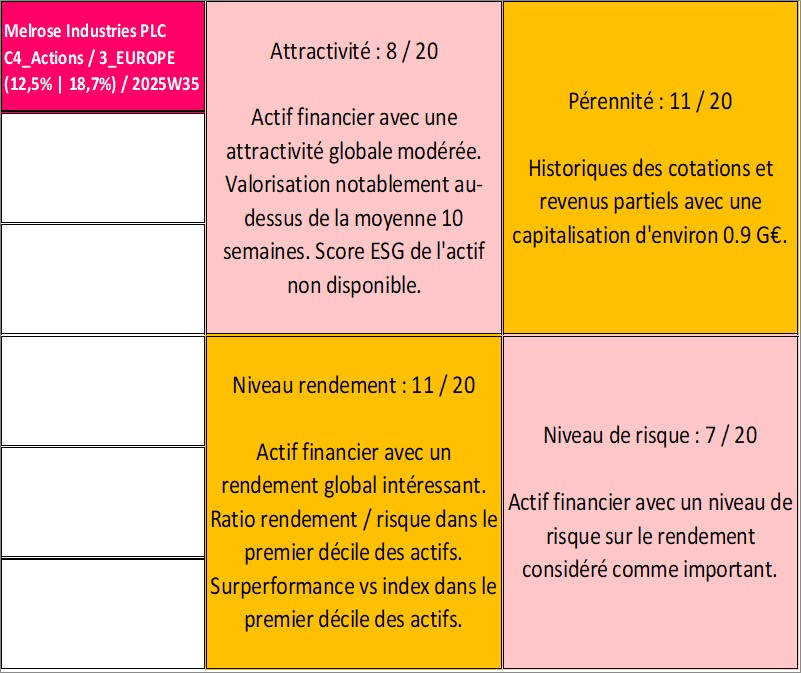 Melrose Industries PLC C4_Actions / 3_EUROPE (12,5% | 18,7%) / 2025W35

Attractivité : 8 / 20

Actif financier avec une attractivité globale modérée. Valorisation notablement au-dessus de la moyenne 10 semaines. Score ESG de l'actif non disponible.

Pérennité : 11 / 20

Historiques des cotations et revenus partiels avec une capitalisation d'environ 0.9 G€.

Niveau rendement : 11 / 20

Actif financier avec un rendement global intéressant. Ratio rendement / risque dans le premier décile des actifs. Surperformance vs index dans le premier décile des actifs.

Niveau de risque : 7 / 20

Actif financier avec un niveau de risque sur le rendement considéré comme important.